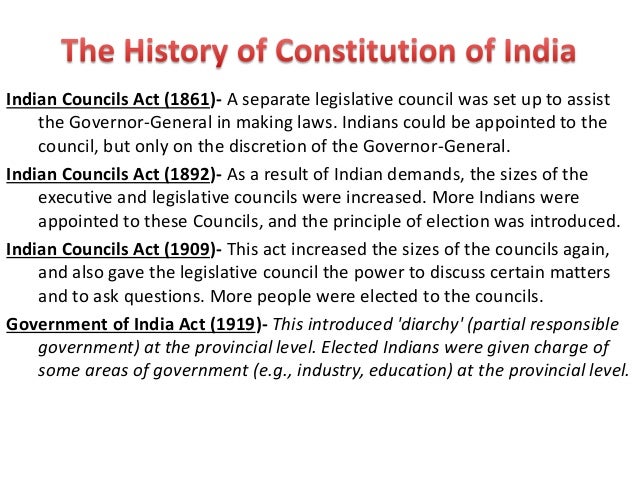 The History of Constitution of India

Indian Councils Act (1861)- A separate legislative council was set up to assist the Governor-General in making laws. Indians could be appointed to the council, but only on the discretion of the Governor-General.

Indian Councils Act (1892)- As a result of Indian demands, the sizes of the executive and legislative councils were increased. More Indians were appointed to these Councils, and the principle of election was introduced.

Indian Councils Act (1909)- This act increased the sizes of the councils again, and also gave the legislative council the power to discuss certain matters and to ask questions. More people were elected to the councils.

Government of India Act (1919)- This introduced 'diarchy' (partial responsible government) at the provincial level. Elected Indians were given charge of some areas of government (e.g., industry, education) at the provincial level.